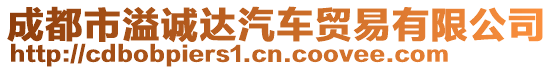 成都市溢诚达汽车贸易有限公司
http://cdbobpiers1.cn.coovee.com